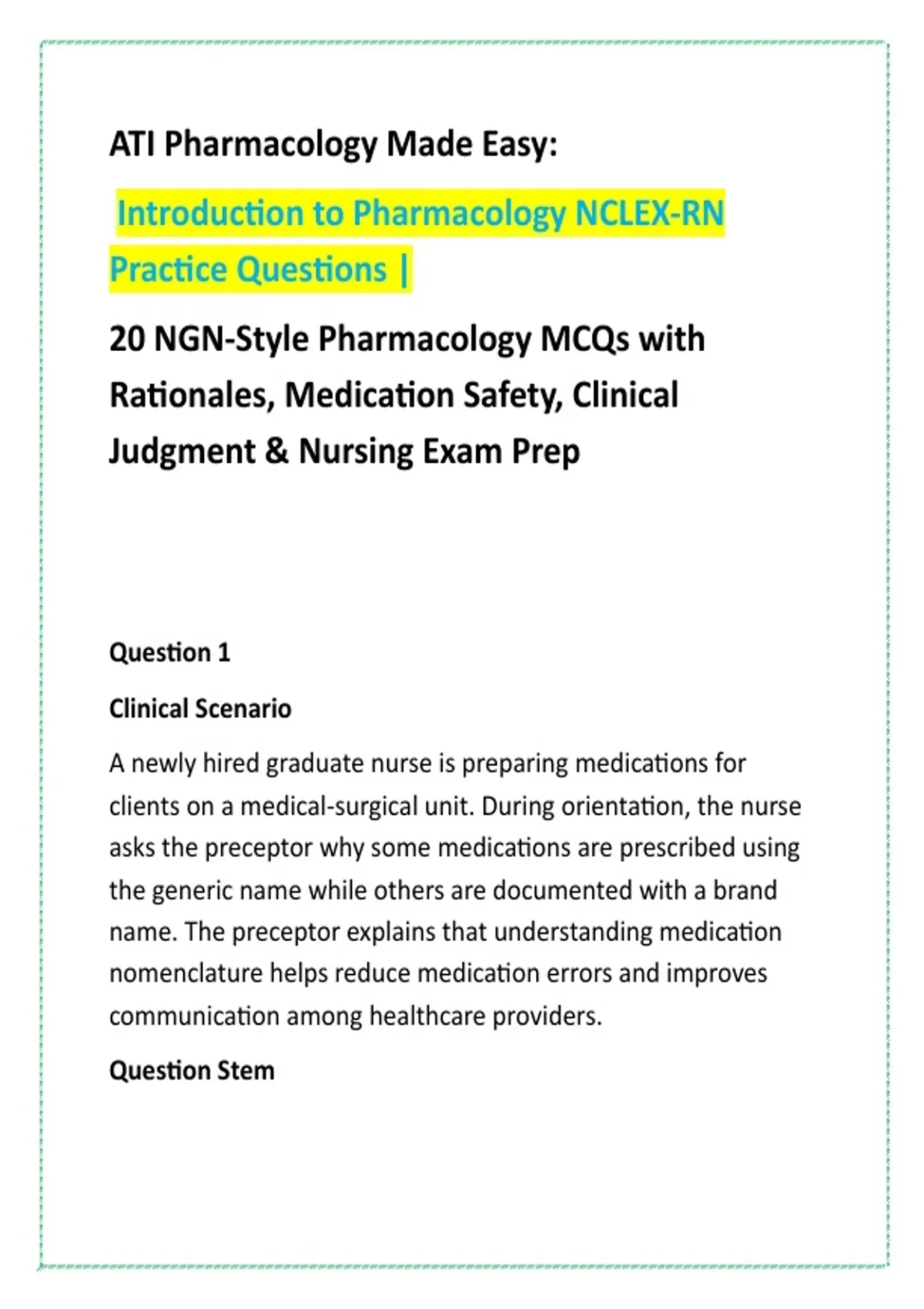 ATI Pharmacology Made Easy:

Introduction to Pharmacology NCLEX-RN Practice Questions |

20 NGN-Style Pharmacology MCQs with Rationales, Medication Safety, Clinical Judgment & Nursing Exam Prep

Question 1

Clinical Scenario

A newly hired graduate nurse is preparing medications for clients on a medical-surgical unit. During orientation, the nurse asks the preceptor why some medications are prescribed using the generic name while others are documented with a brand name. The preceptor explains that understanding medication nomenclature helps reduce medication errors and improves communication among healthcare providers.

Question Stem